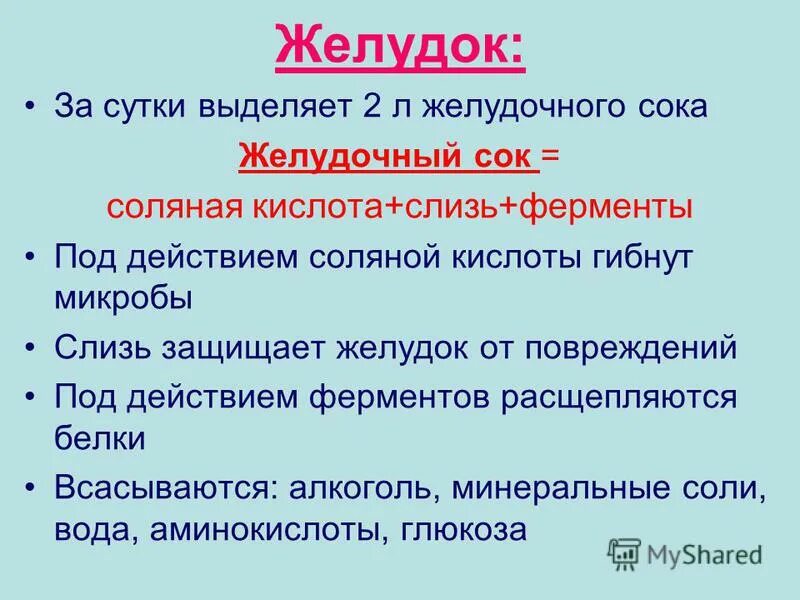 Желудок:

• За сутки выделяет 2 л желудочного сока

Желудочный сок =

соляная кислота+слизь+ферменты

• Под действием соляной кислоты гибнут микробы

• Слизь защищает желудок от повреждений

• Под действием ферментов расщепляются белки

• Всасываются: алкоголь, минеральные соли, вода, аминокислоты, глюкоза

MyShared